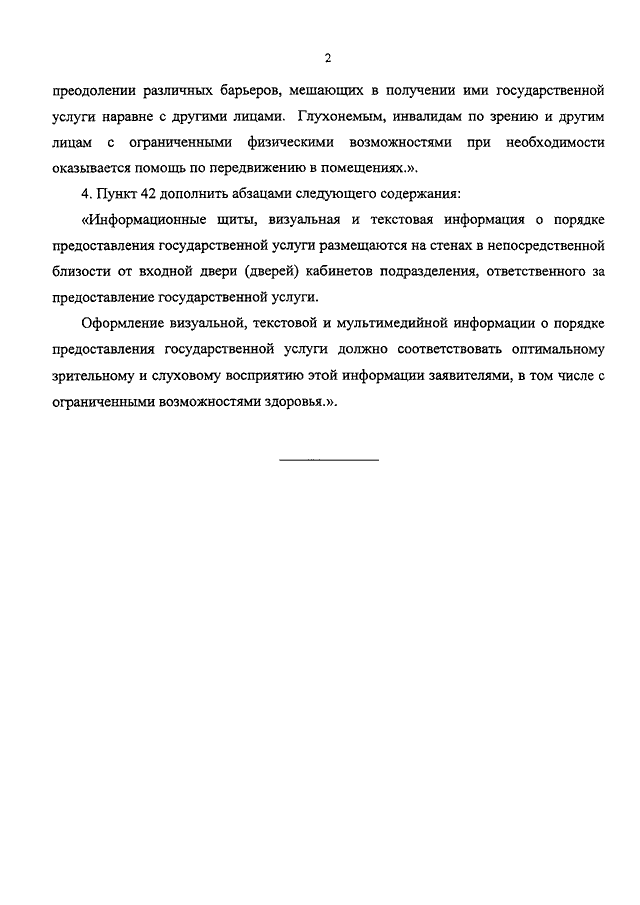 2

преодолении различных барьеров, мешающих в получении ими государственной услуги наравне с другими лицами. Глухонемым, инвалидам по зрению и другим лицам с ограниченными физическими возможностями при необходимости оказывается помощь по передвижению в помещениях.».

4. Пункт 42 дополнить абзацами следующего содержания:

«Информационные щиты, визуальная и текстовая информация о порядке предоставления государственной услуги размещаются на стенах в непосредственной близости от входной двери (дверей) кабинетов подразделения, ответственного за предоставление государственной услуги.

Оформление визуальной, текстовой и мультимедийной информации о порядке предоставления государственной услуги должно соответствовать оптимальному зрительному и слуховому восприятию этой информации заявителями, в том числе с ограниченными возможностями здоровья.».